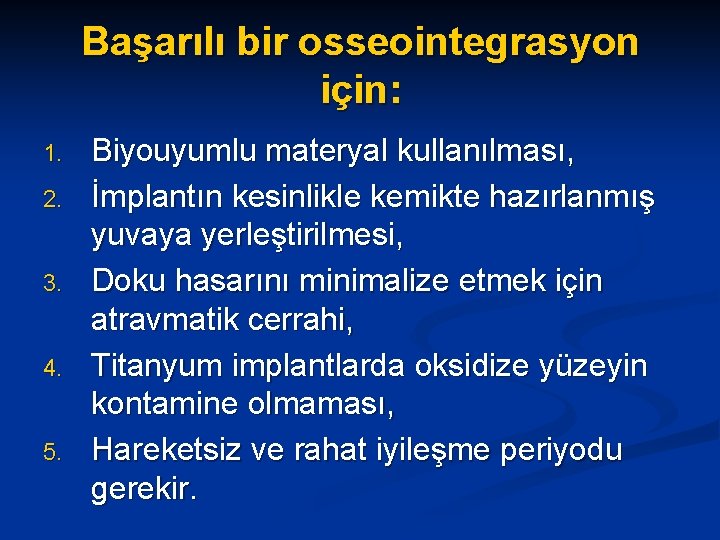 Başarılı bir osseointegrasyon için:

1. Biyouyumlu materyal kullanılması,
2. İmplantın kesinlikle kemikte hazırlanmış yuvaya yerleştirilmesi,
3. Doku hasarını minimalize etmek için atravmatik cerrahi,
4. Titanyum implantlarda oksidize yüzeyin kontamine olmaması,
5. Hareketsiz ve rahat iyileşme periyodu gerekir.